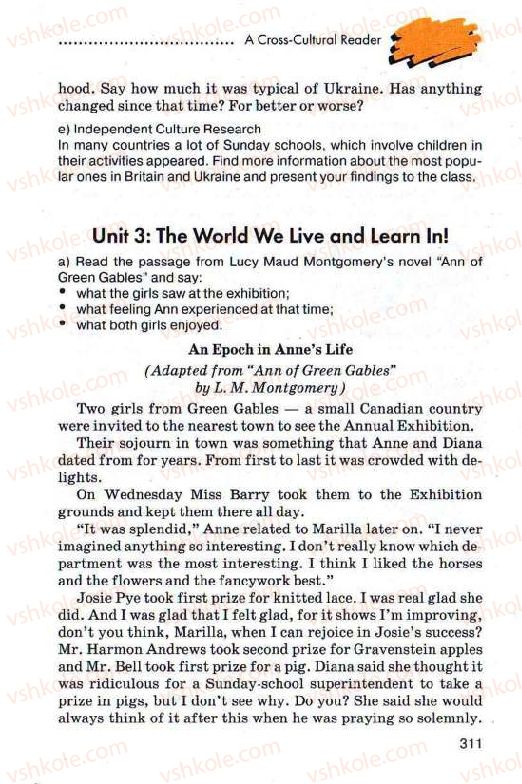 A Cross-Cultural Reader

hood. Say how much it was typical of Ukraine. Has anything changed since that time? For better or worse?

e) Independent Culture Research
In many countries a lot of Sunday schools, which involve children in their activities appeared. Find more information about the most popular ones in Britain and Ukraine and present your findings to the class.

Unit 3: The World We Live and Learn In!

a) Read the passage from Lucy Maud Montgomery's novel "Ann of Green Gables" and say:
• what the girls saw at the exhibition;
• what feeling Ann experienced at that time;
• what both girls enjoyed.

An Epoch in Anne's Life
(Adapted from "Ann of Green Gables" by L. M. Montgomery)

Two girls from Green Gables — a small Canadian country were invited to the nearest town to see the Annual Exhibition.

Their sojourn in town was something that Anne and Diana dated from for years. From first to last it was crowded with delights.

On Wednesday Miss Barry took them to the Exhibition grounds and kept them there all day.

"It was splendid," Anne related to Marilla later on. "I never imagined anything so interesting. I don't really know which department was the most interesting. I think I liked the horses and the flowers and the fancywork best."

Josie Pye took first prize for knitted lace. I was real glad she did. And I was glad that I felt glad, for it shows I'm improving, don't you think, Marilla, when I can rejoice in Josie's success? Mr. Harmon Andrews took second prize for Gravenstein apples and Mr. Bell took first prize for a pig. Diana said she thought it was ridiculous for a Sunday-school superintendent to take a prize in pigs, but I don't see why. Do you? She said she would always think of it after this when he was praying so solemnly.

311

vshkole.com